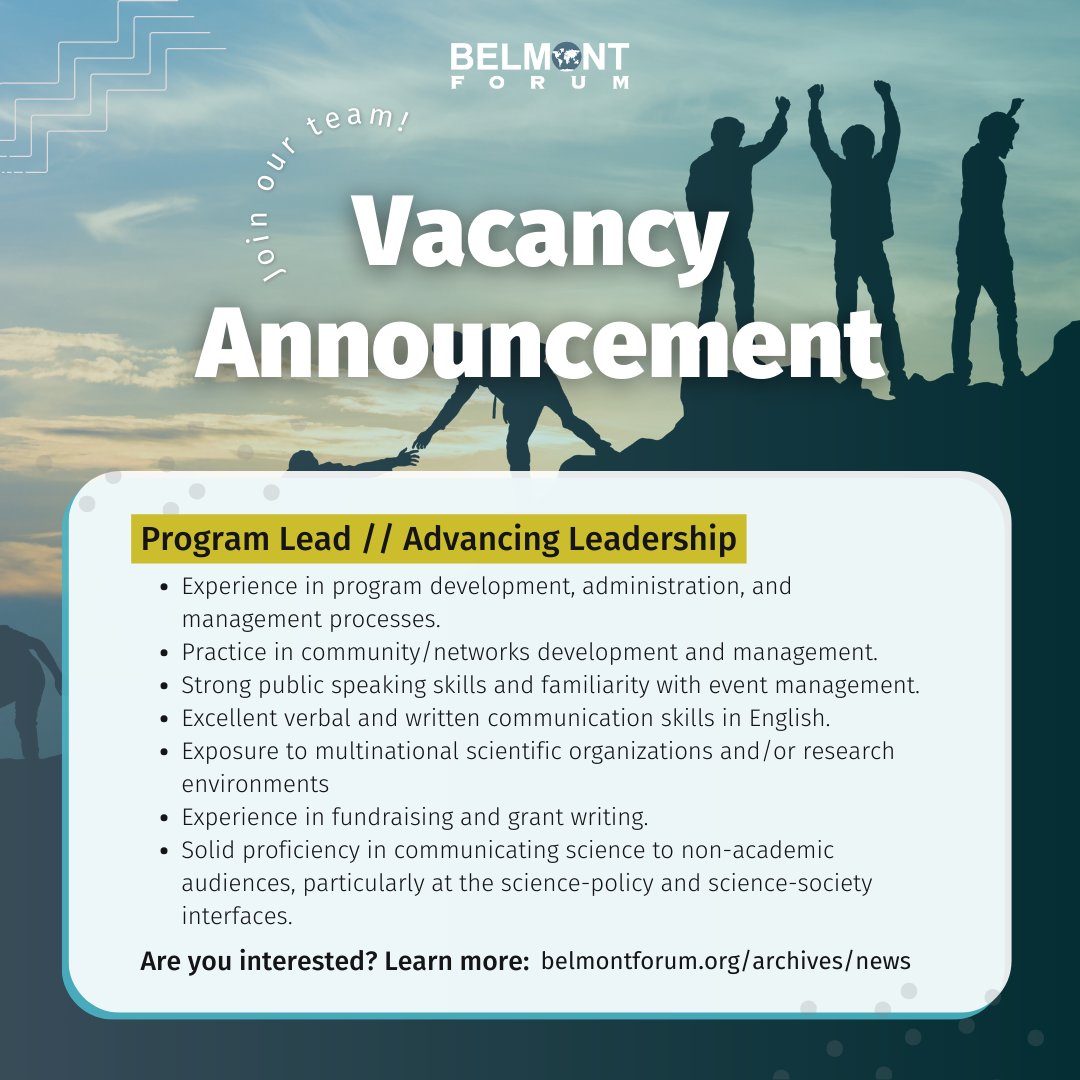 BELMONT
FORUM

join our team!

Vacancy Announcement

Program Lead // Advancing Leadership

• Experience in program development, administration, and management processes.
• Practice in community/networks development and management.
• Strong public speaking skills and familiarity with event management.
• Excellent verbal and written communication skills in English.
• Exposure to multinational scientific organizations and/or research environments
• Experience in fundraising and grant writing.
• Solid proficiency in communicating science to non-academic audiences, particularly at the science-policy and science-society interfaces.

Are you interested? Learn more: belmontforum.org/archives/news